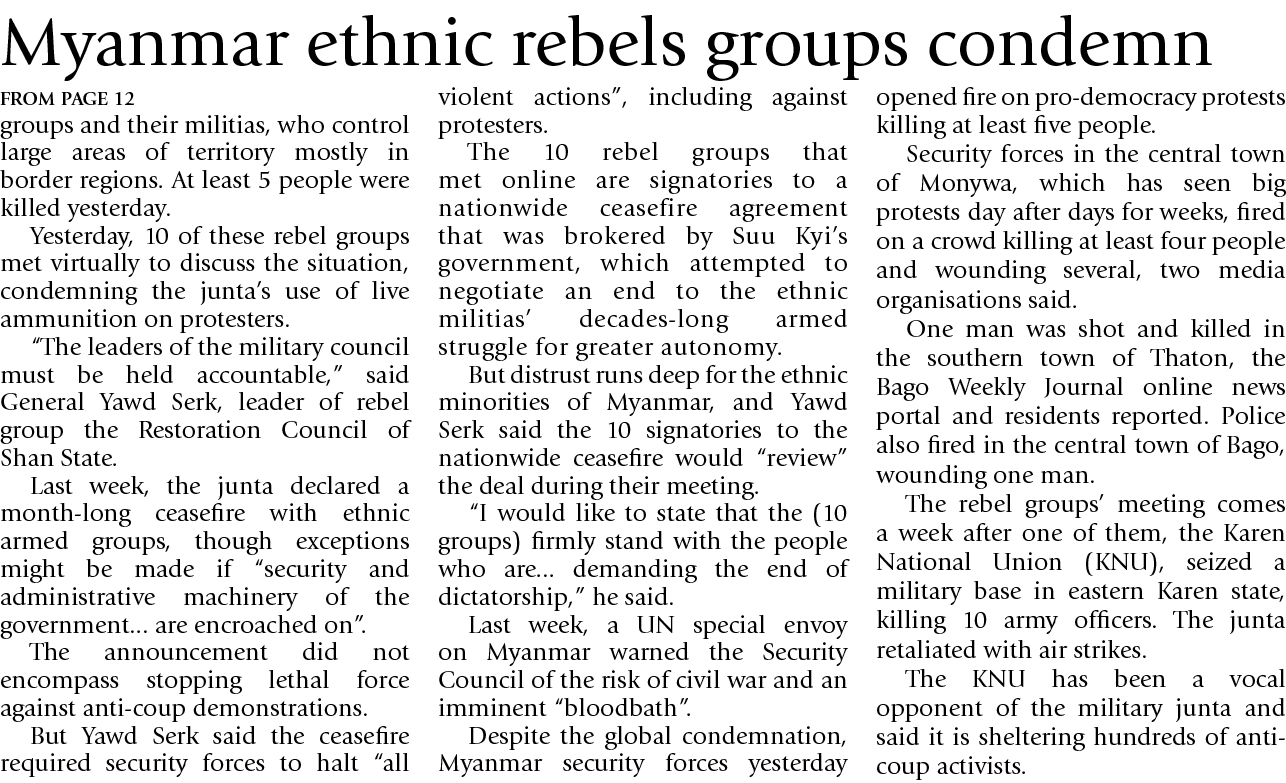 Myanmar ethnic rebels groups condemn

FROM PAGE 12
groups and their militias, who control large areas of territory mostly in border regions. At least 5 people were killed yesterday.

Yesterday, 10 of these rebel groups met virtually to discuss the situation, condemning the junta's use of live ammunition on protesters.

"The leaders of the military council must be held accountable," said General Yawd Serk, leader of rebel group the Restoration Council of Shan State.

Last week, the junta declared a month-long ceasefire with ethnic armed groups, though exceptions might be made if "security and administrative machinery of the government... are encroached on".

The announcement did not encompass stopping lethal force against anti-coup demonstrations.

But Yawd Serk said the ceasefire required security forces to halt "all violent actions", including against protesters.

The 10 rebel groups that met online are signatories to a nationwide ceasefire agreement that was brokered by Suu Kyi's government, which attempted to negotiate an end to the ethnic militias' decades-long armed struggle for greater autonomy.

But distrust runs deep for the ethnic minorities of Myanmar, and Yawd Serk said the 10 signatories to the nationwide ceasefire would "review" the deal during their meeting.

"I would like to state that the (10 groups) firmly stand with the people who are... demanding the end of dictatorship," he said.

Last week, a UN special envoy on Myanmar warned the Security Council of the risk of civil war and an imminent "bloodbath".

Despite the global condemnation, Myanmar security forces yesterday opened fire on pro-democracy protests killing at least five people.

Security forces in the central town of Monywa, which has seen big protests day after days for weeks, fired on a crowd killing at least four people and wounding several, two media organisations said.

One man was shot and killed in the southern town of Thaton, the Bago Weekly Journal online news portal and residents reported. Police also fired in the central town of Bago, wounding one man.

The rebel groups' meeting comes a week after one of them, the Karen National Union (KNU), seized a military base in eastern Karen state, killing 10 army officers. The junta retaliated with air strikes.

The KNU has been a vocal opponent of the military junta and said it is sheltering hundreds of anti-coup activists.